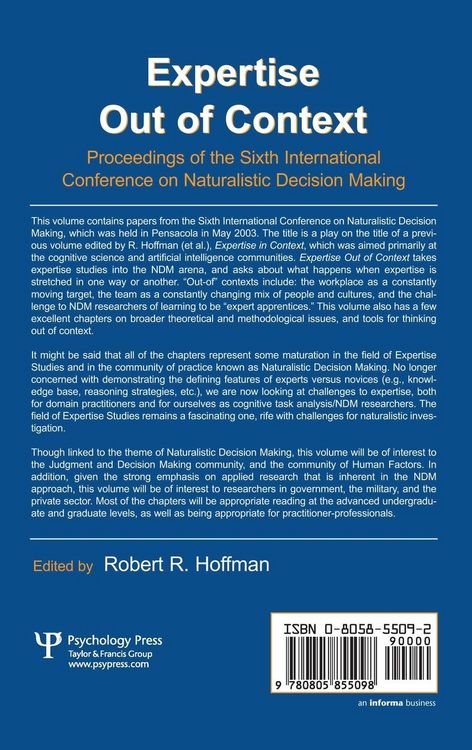 Expertise Out of Context

Proceedings of the Sixth International Conference on Naturalistic Decision Making

This volume contains papers from the Sixth International Conference on Naturalistic Decision Making, which was held in Pensacola in May 2003. The title is a play on the title of a previous volume edited by R. Hoffman (et al.), Expertise in Context, which was aimed primarily at the cognitive science and artificial intelligence communities. Expertise Out of Context takes expertise studies into the NDM arena, and asks about what happens when expertise is stretched in one way or another. "Out-of" contexts include: the workplace as a constantly moving target, the team as a constantly changing mix of people and cultures, and the challenge to NDM researchers of learning to be "expert apprentices." This volume also has a few excellent chapters on broader theoretical and methodological issues, and tools for thinking out of context.

It might be said that all of the chapters represent some maturation in the field of Expertise Studies and in the community of practice known as Naturalistic Decision Making. No longer concerned with demonstrating the defining features of experts versus novices (e.g., knowledge base, reasoning strategies, etc.), we are now looking at challenges to expertise, both for domain practitioners and for ourselves as cognitive task analysis/NDM researchers. The field of Expertise Studies remains a fascinating one, rife with challenges for naturalistic investigation.

Though linked to the theme of Naturalistic Decision Making, this volume will be of interest to the Judgment and Decision Making community, and the community of Human Factors. In addition, given the strong emphasis on applied research that is inherent in the NDM approach, this volume will be of interest to researchers in government, the military, and the private sector. Most of the chapters will be appropriate reading at the advanced undergraduate and graduate levels, as well as being appropriate for practitioner-professionals.

Edited by Robert R. Hoffman

Psychology Press
Taylor & Francis Group
www.psypress.com

ISBN 0-8058-5509-2
90000
9 780805 855098

an informa business